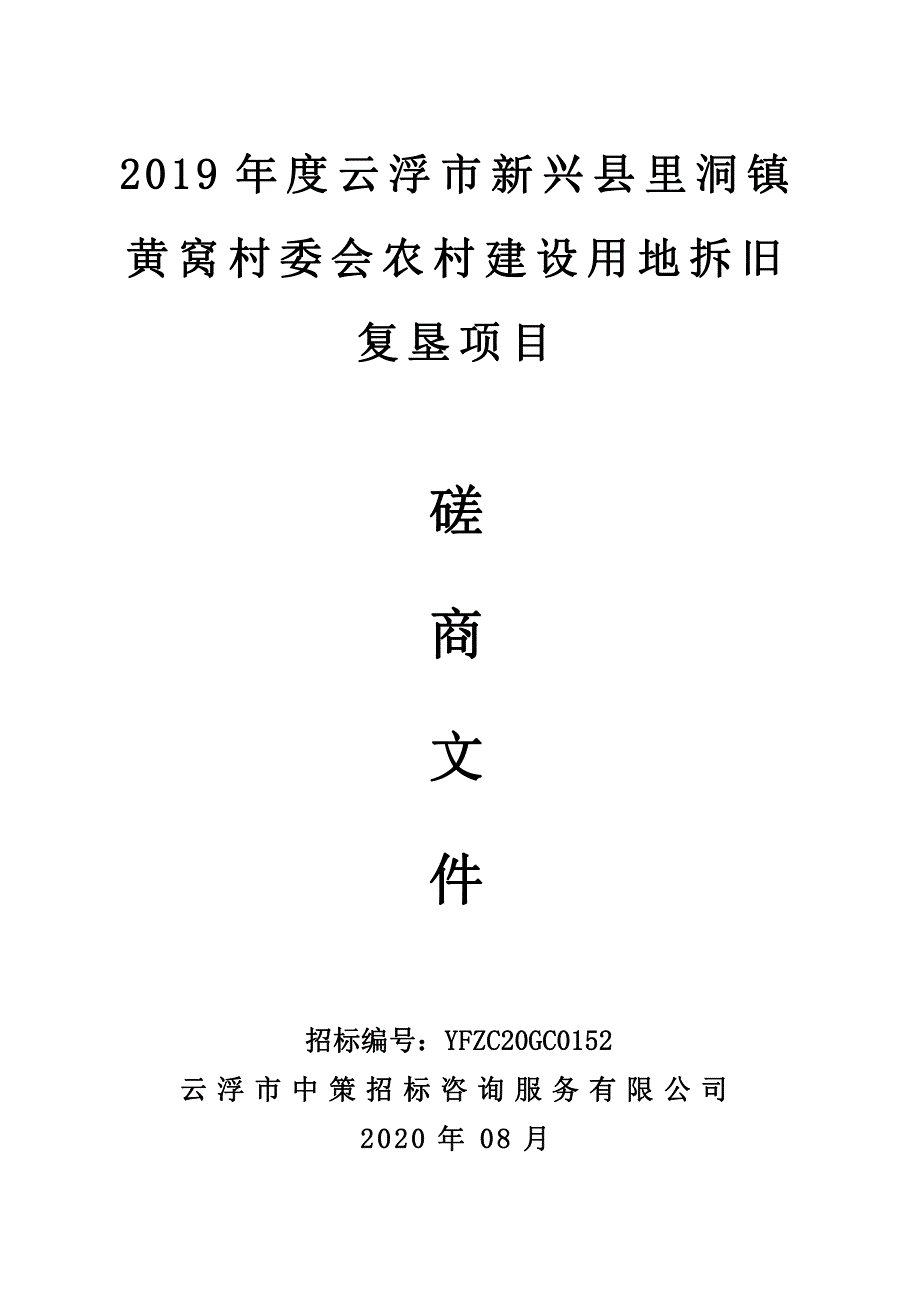 2019 年度云浮市新兴县里洞镇黄窝村委会农村建设用地拆旧复垦项目

磋

商

文

件

招标编号：YFZC20GC0152

云浮市中策招标咨询服务有限公司

2020 年 08 月